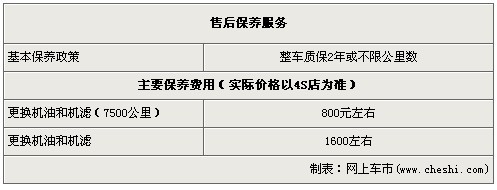 | 售后保养服务 | |
|---|---|
| 基本保养政策 | 整车质保2年或不限公里数 |
| 主要保养费用（实际价格以4S店为准） | |
| 更换机油和机滤（7500公里） | 800元左右 |
| 更换机油和机滤 | 1600左右 |
| 制表：网上车市（www.cheshi.com） | |